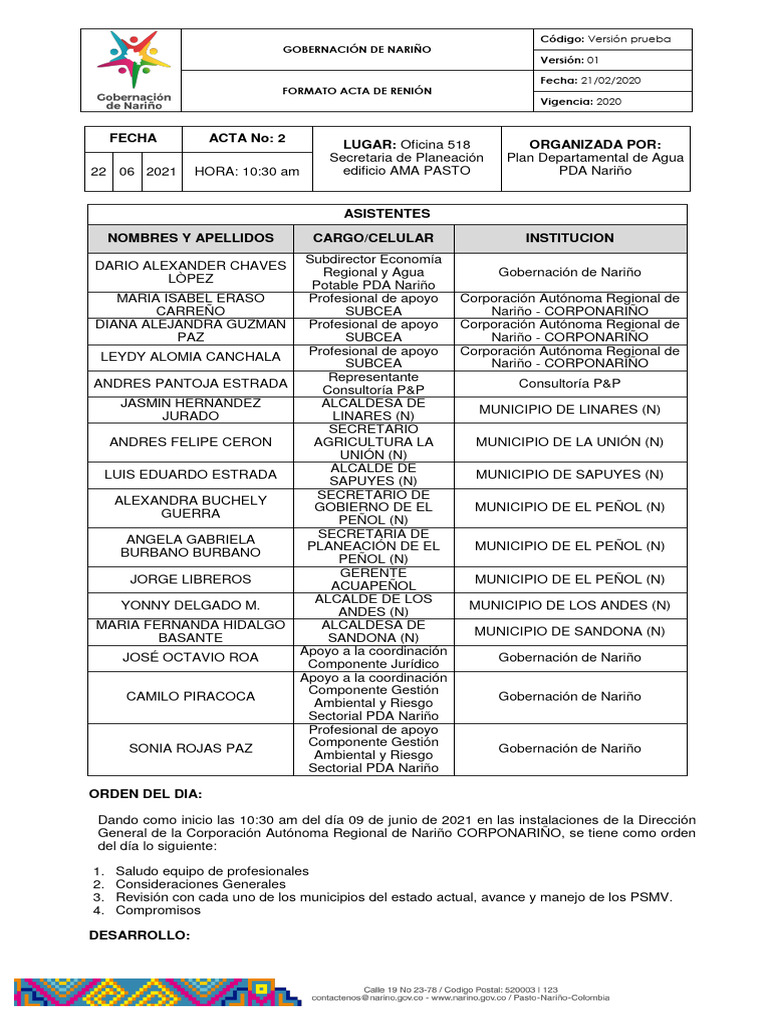 | Gobernación de Nariño | GOBERNACIÓN DE NARIÑO | Código: Versión prueba |
|---|---|---|
| | | Versión: 01 |
| | FORMATO ACTA DE RENIÓN | Fecha: 21/02/2020 |
| | | Vigencia: 2020 |

| FECHA | | | ACTA No: 2 | LUGAR: Oficina 518 Secretaria de Planeación edificio AMA PASTO | ORGANIZADA POR: Plan Departamental de Agua PDA Nariño |
|---|---|---|---|---|---|
| 22 | 06 | 2021 | HORA: 10:30 am | | |

| ASISTENTES | | |
|---|---|---|
| NOMBRES Y APELLIDOS | CARGO/CELULAR | INSTITUCION |
| DARIO ALEXANDER CHAVES LÓPEZ | Subdirector Economía Regional y Agua Potable PDA Nariño | Gobernación de Nariño |
| MARIA ISABEL ERASO CARREÑO | Profesional de apoyo SUBCEA | Corporación Autónoma Regional de Nariño - CORPONARIÑO |
| DIANA ALEJANDRA GUZMAN PAZ | Profesional de apoyo SUBCEA | Corporación Autónoma Regional de Nariño - CORPONARIÑO |
| LEYDY ALOMIA CANCHALA | Profesional de apoyo SUBCEA | Corporación Autónoma Regional de Nariño - CORPONARIÑO |
| ANDRES PANTOJA ESTRADA | Representante Consultoría P&P | Consultoría P&P |
| JASMIN HERNANDEZ JURADO | ALCALDESA DE LINARES (N) | MUNICIPIO DE LINARES (N) |
| ANDRES FELIPE CERON | SECRETARIO AGRICULTURA LA UNIÓN (N) | MUNICIPIO DE LA UNIÓN (N) |
| LUIS EDUARDO ESTRADA | ALCALDE DE SAPUYES (N) | MUNICIPIO DE SAPUYES (N) |
| ALEXANDRA BUCHELY GUERRA | SECRETARIO DE GOBIERNO DE EL PEÑOL (N) | MUNICIPIO DE EL PEÑOL (N) |
| ANGELA GABRIELA BURBANO BURBANO | SECRETARIA DE PLANEACIÓN DE EL PEÑOL (N) | MUNICIPIO DE EL PEÑOL (N) |
| JORGE LIBREROS | GERENTE ACUAPEÑOL | MUNICIPIO DE EL PEÑOL (N) |
| YONNY DELGADO M. | ALCALDE DE LOS ANDES (N) | MUNICIPIO DE LOS ANDES (N) |
| MARIA FERNANDA HIDALGO BASANTE | ALCALDESA DE SANDONA (N) | MUNICIPIO DE SANDONA (N) |
| JOSÉ OCTAVIO ROA | Apoyo a la coordinación Componente Jurídico | Gobernación de Nariño |
| CAMILO PIRACOCA | Apoyo a la coordinación Componente Gestión Ambiental y Riesgo Sectorial PDA Nariño | Gobernación de Nariño |
| SONIA ROJAS PAZ | Profesional de apoyo Componente Gestión Ambiental y Riesgo Sectorial PDA Nariño | Gobernación de Nariño |

ORDEN DEL DIA:

Dando como inicio las 10:30 am del día 09 de junio de 2021 en las instalaciones de la Dirección General de la Corporación Autónoma Regional de Nariño CORPONARIÑO, se tiene como orden del día lo siguiente:

1. Saludo equipo de profesionales
2. Consideraciones Generales
3. Revisión con cada uno de los municipios del estado actual, avance y manejo de los PSMV.
4. Compromisos

DESARROLLO:

Calle 19 No 23-78 / Codigo Postal: 520003 | 123
contactenos@narino.gov.co - www.narino.gov.co / Pasto-Nariño-Colombia